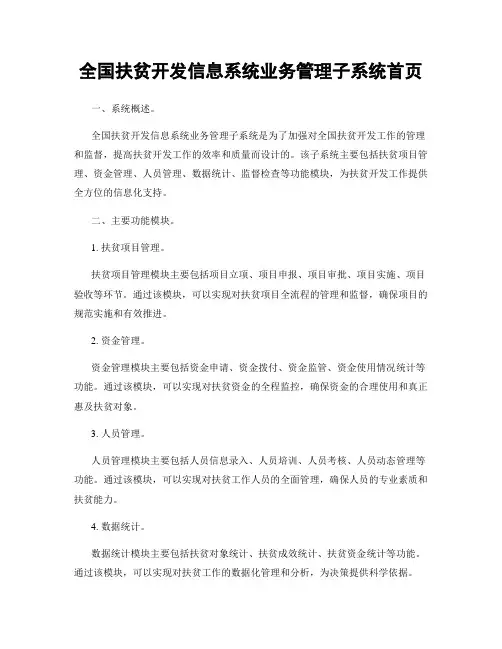 全国扶贫开发信息系统业务管理子系统首页

一、系统概述。

全国扶贫开发信息系统业务管理子系统是为了加强对全国扶贫开发工作的管理和监督，提高扶贫开发工作的效率和质量而设计的。该子系统主要包括扶贫项目管理、资金管理、人员管理、数据统计、监督检查等功能模块，为扶贫开发工作提供全方位的信息化支持。

二、主要功能模块。

1. 扶贫项目管理。

扶贫项目管理模块主要包括项目立项、项目申报、项目审批、项目实施、项目验收等环节。通过该模块，可以实现对扶贫项目全流程的管理和监督，确保项目的规范实施和有效推进。

2. 资金管理。

资金管理模块主要包括资金申请、资金拨付、资金监管、资金使用情况统计等功能。通过该模块，可以实现对扶贫资金的全程监控，确保资金的合理使用和真正惠及扶贫对象。

3. 人员管理。

人员管理模块主要包括人员信息录入、人员培训、人员考核、人员动态管理等功能。通过该模块，可以实现对扶贫工作人员的全面管理，确保人员的专业素质和扶贫能力。

4. 数据统计。

数据统计模块主要包括扶贫对象统计、扶贫成效统计、扶贫资金统计等功能。通过该模块，可以实现对扶贫工作的数据化管理和分析，为决策提供科学依据。